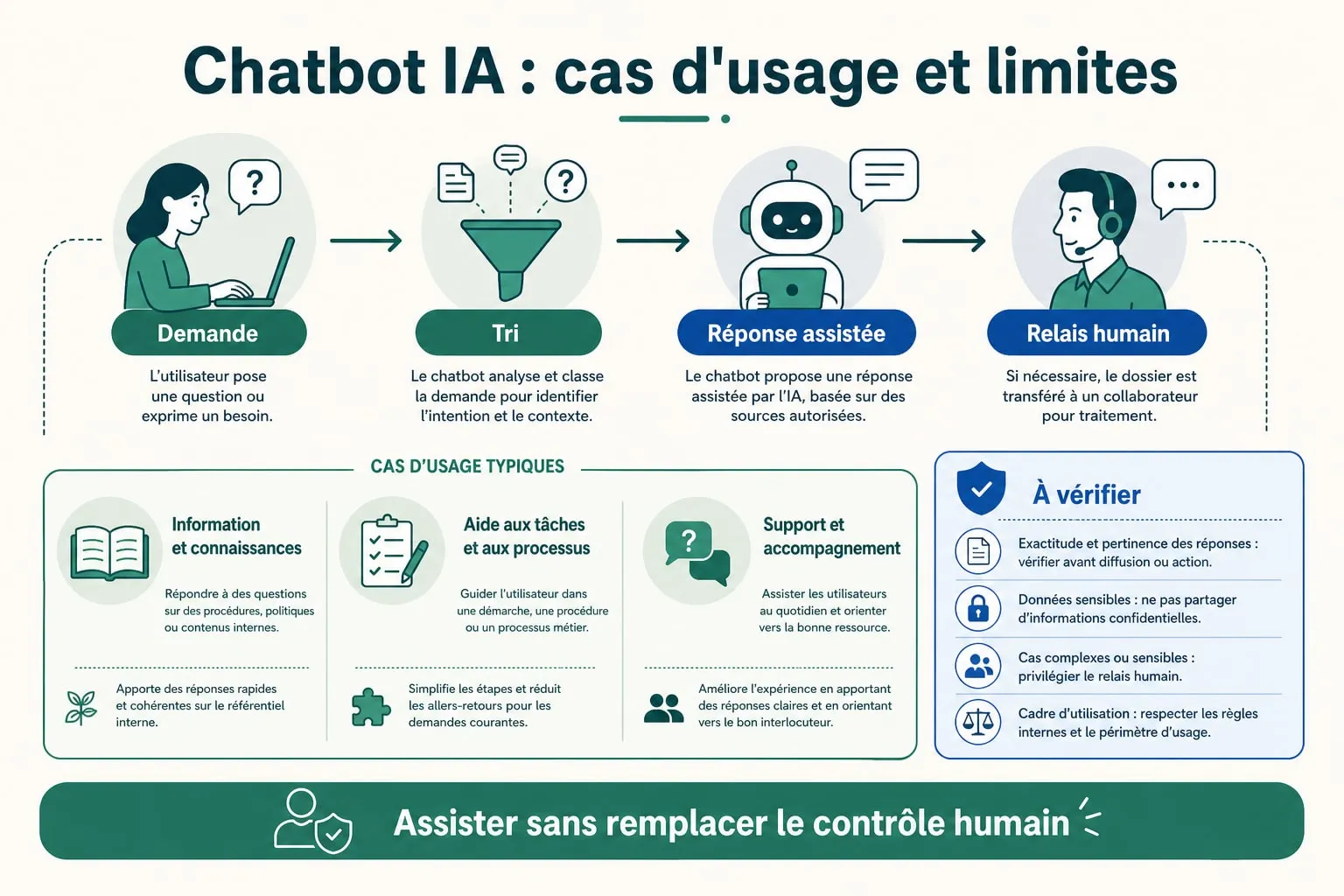 Chatbot IA : cas d'usage et limites

Demande
L'utilisateur pose une question ou exprime un besoin.

Tri
Le chatbot analyse et classe la demande pour identifier l'intention et le contexte.

Réponse assistée
Le chatbot propose une réponse assistée par l'IA, basée sur des sources autorisées.

Relais humain
Si nécessaire, le dossier est transféré à un collaborateur pour traitement.

CAS D'USAGE TYPIQUES

Information et connaissances
Répondre à des questions sur des procédures, politiques ou contenus internes.
Apporte des réponses rapides et cohérentes sur le référentiel interne.

Aide aux tâches et aux processus
Guider l'utilisateur dans une démarche, une procédure ou un processus métier.
Simplifie les étapes et réduit les allers-retours pour les demandes courantes.

Support et accompagnement
Assister les utilisateurs au quotidien et orienter vers la bonne ressource.
Améliore l'expérience en apportant des réponses claires et en orientant vers le bon interlocuteur.

À vérifier
Exactitude et pertinence des réponses : vérifier avant diffusion ou action.
Données sensibles : ne pas partager d'informations confidentielles.
Cas complexes ou sensibles : privilégier le relais humain.
Cadre d'utilisation : respecter les règles internes et le périmètre d'usage.

Assister sans remplacer le contrôle humain